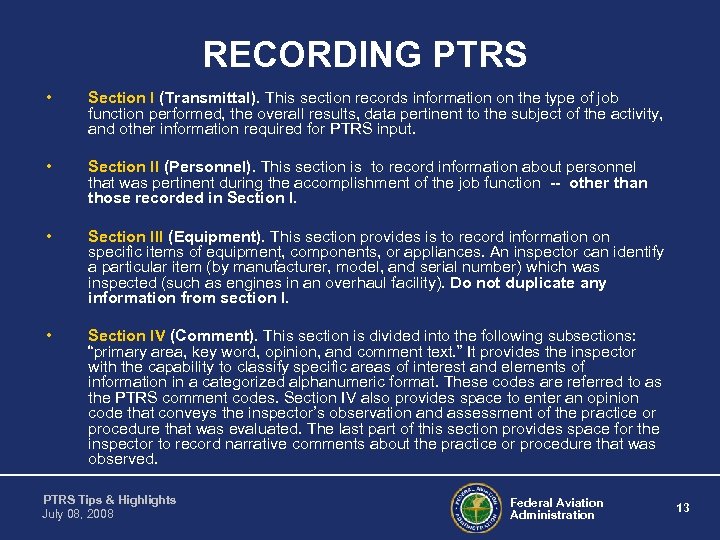 RECORDING PTRS

• Section I (Transmittal). This section records information on the type of job function performed, the overall results, data pertinent to the subject of the activity, and other information required for PTRS input.

• Section II (Personnel). This section is to record information about personnel that was pertinent during the accomplishment of the job function -- other than those recorded in Section I.

• Section III (Equipment). This section provides is to record information on specific items of equipment, components, or appliances. An inspector can identify a particular item (by manufacturer, model, and serial number) which was inspected (such as engines in an overhaul facility). Do not duplicate any information from section I.

• Section IV (Comment). This section is divided into the following subsections: "primary area, key word, opinion, and comment text." It provides the inspector with the capability to classify specific areas of interest and elements of information in a categorized alphanumeric format. These codes are referred to as the PTRS comment codes. Section IV also provides space to enter an opinion code that conveys the inspector's observation and assessment of the practice or procedure that was evaluated. The last part of this section provides space for the inspector to record narrative comments about the practice or procedure that was observed.

PTRS Tips & Highlights
July 08, 2008

FEDERAL AVIATION ADMINISTRATION

Federal Aviation Administration

13